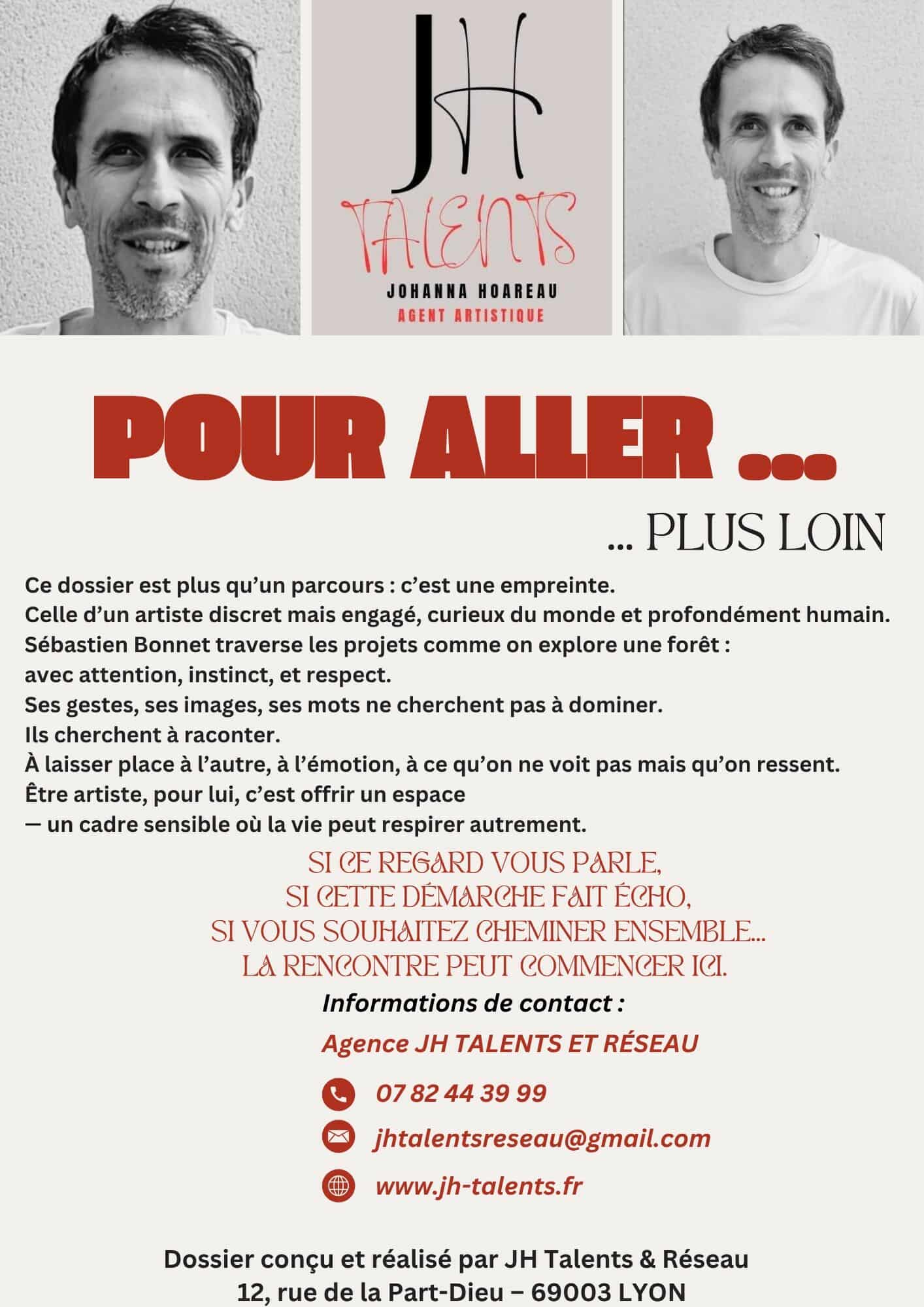 JH
TALENTS
JOHANNA HOAREAU
AGENT ARTISTIQUE

POUR ALLER ...

... PLUS LOIN

Ce dossier est plus qu'un parcours : c'est une empreinte.
Celle d'un artiste discret mais engagé, curieux du monde et profondément humain.
Sébastien Bonnet traverse les projets comme on explore une forêt :
avec attention, instinct, et respect.
Ses gestes, ses images, ses mots ne cherchent pas à dominer.
Ils cherchent à raconter.
À laisser place à l'autre, à l'émotion, à ce qu'on ne voit pas mais qu'on ressent.
Être artiste, pour lui, c'est offrir un espace
— un cadre sensible où la vie peut respirer autrement.

SI CE REGARD VOUS PARLE,
SI CETTE DÉMARCHE FAIT ÉCHO,
SI VOUS SOUHAITEZ CHEMINER ENSEMBLE...
LA RENCONTRE PEUT COMMENCER ICI.

Informations de contact :

Agence JH TALENTS ET RÉSEAU

07 82 44 39 99

jhtalentsreseau@gmail.com

www.jh-talents.fr

Dossier conçu et réalisé par JH Talents & Réseau
12, rue de la Part-Dieu – 69003 LYON